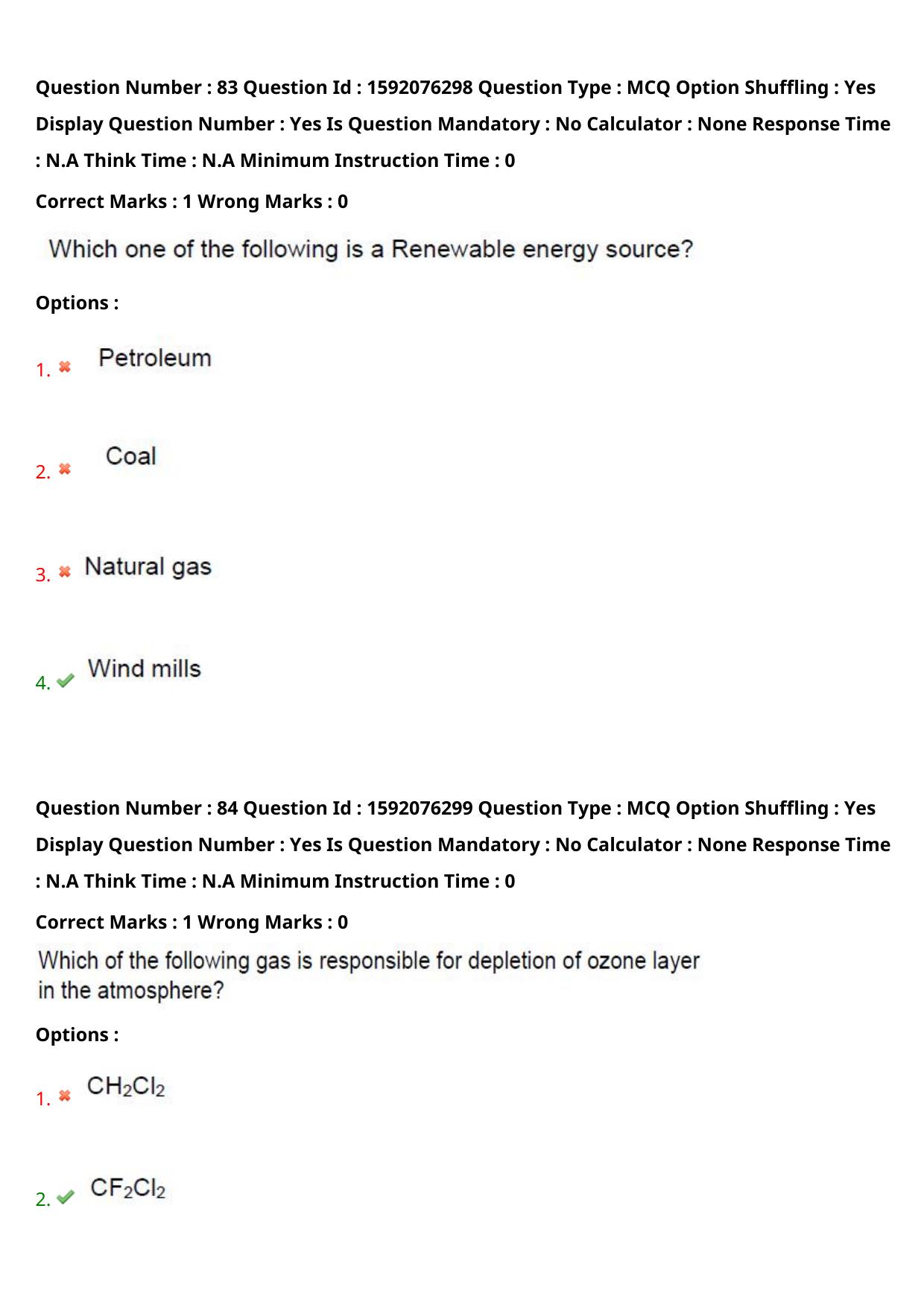 Question Number : 83 Question Id : 1592076298 Question Type : MCQ Option Shuffling : Yes Display Question Number : Yes Is Question Mandatory : No Calculator : None Response Time : N.A Think Time : N.A Minimum Instruction Time : 0

Correct Marks : 1 Wrong Marks : 0

Which one of the following is a Renewable energy source?

Options :

1. Petroleum

2. Coal

3. Natural gas

4. Wind mills

Question Number : 84 Question Id : 1592076299 Question Type : MCQ Option Shuffling : Yes Display Question Number : Yes Is Question Mandatory : No Calculator : None Response Time : N.A Think Time : N.A Minimum Instruction Time : 0

Correct Marks : 1 Wrong Marks : 0

Which of the following gas is responsible for depletion of ozone layer in the atmosphere?

Options :

1. $CH_2Cl_2$

2. $CF_2Cl_2$